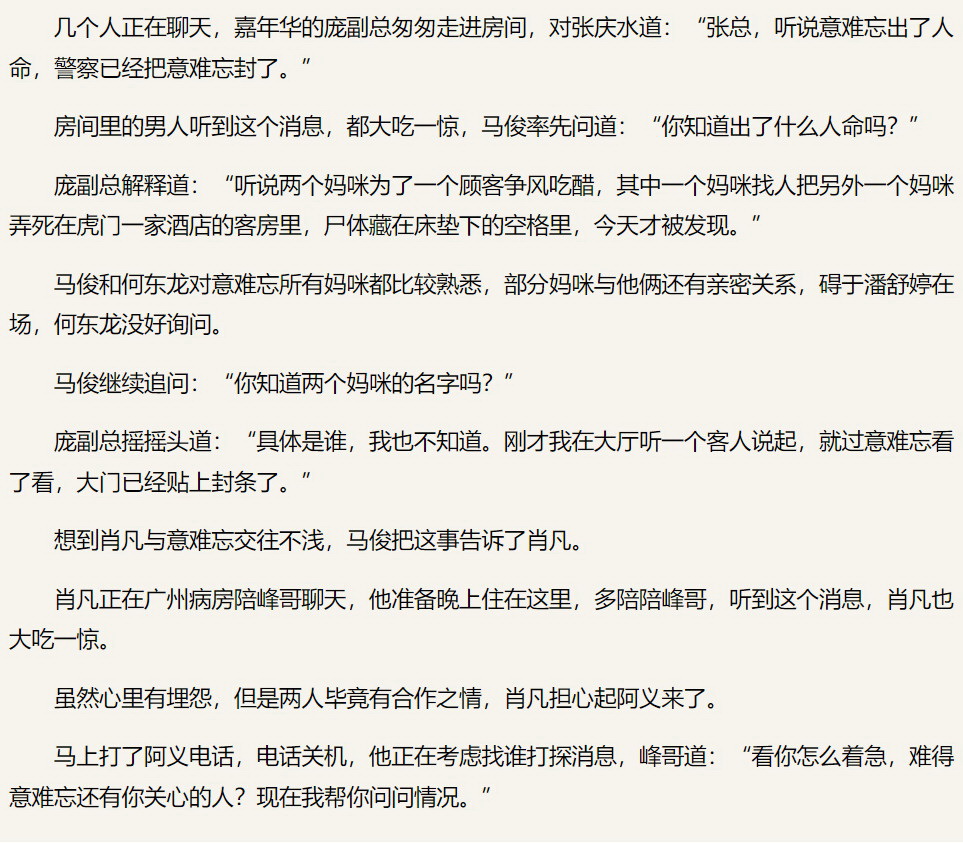 几个人正在聊天，嘉年华的庞副总匆匆走进房间，对张庆水道：“张总，听说意难忘出了人命，警察已经把意难忘封了。”

房间里的男人听到这个消息，都大吃一惊，马俊率先问道：“你知道出了什么人命吗？”

庞副总解释道：“听说两个妈咪为了一个顾客争风吃醋，其中一个妈咪找人把另外一个妈咪弄死在虎门一家酒店的客房里，尸体藏在床垫下的空格里，今天才被发现。”

马俊和何东龙对意难忘所有妈咪都比较熟悉，部分妈咪与他俩还有亲密关系，碍于潘舒婷在场，何东龙没好询问。

马俊继续追问：“你知道两个妈咪的名字吗？”

庞副总摇摇头道：“具体是谁，我也不知道。刚才我在大厅听一个客人说起，就过意难忘看了看，大门已经贴上封条了。”

想到肖凡与意难忘交往不浅，马俊把这事告诉了肖凡。

肖凡正在广州病房陪峰哥聊天，他准备晚上住在这里，多陪陪峰哥，听到这个消息，肖凡也大吃一惊。

虽然心里有埋怨，但是两人毕竟有合作之情，肖凡担心起阿义来了。

马上打了阿义电话，电话关机，他正在考虑找谁打探消息，峰哥道：“看你怎么着急，难得意难忘还有你关心的人？现在我帮你问问情况。”